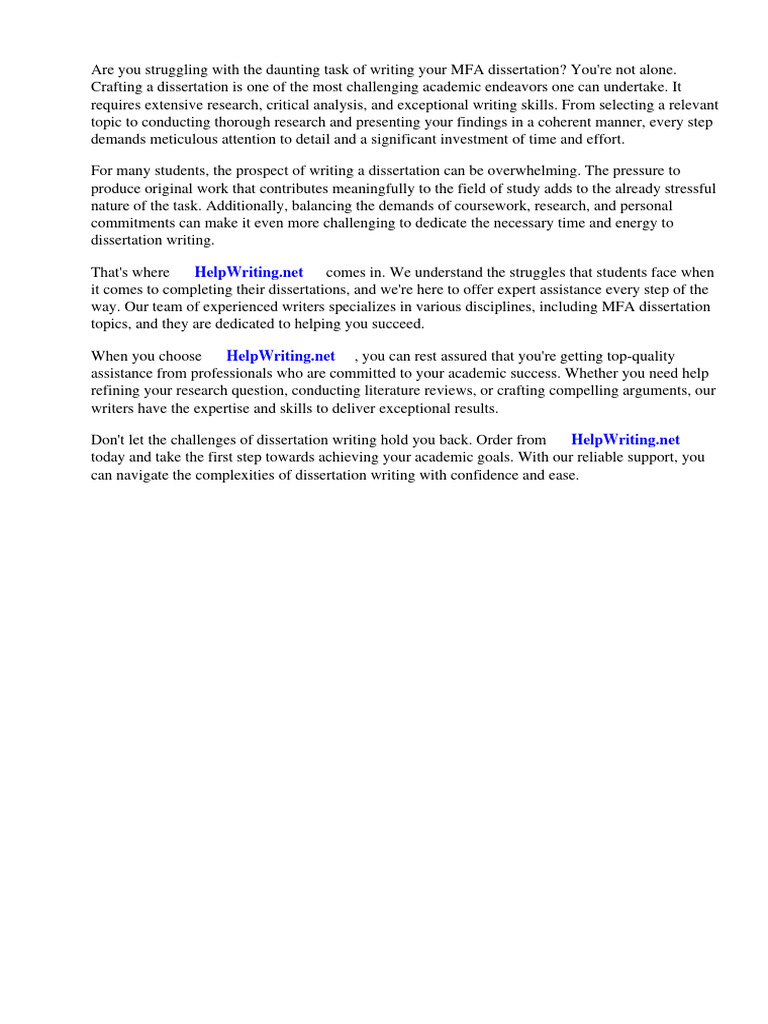 Are you struggling with the daunting task of writing your MFA dissertation? You're not alone. Crafting a dissertation is one of the most challenging academic endeavors one can undertake. It requires extensive research, critical analysis, and exceptional writing skills. From selecting a relevant topic to conducting thorough research and presenting your findings in a coherent manner, every step demands meticulous attention to detail and a significant investment of time and effort.

For many students, the prospect of writing a dissertation can be overwhelming. The pressure to produce original work that contributes meaningfully to the field of study adds to the already stressful nature of the task. Additionally, balancing the demands of coursework, research, and personal commitments can make it even more challenging to dedicate the necessary time and energy to dissertation writing.

That's where HelpWriting.net comes in. We understand the struggles that students face when it comes to completing their dissertations, and we're here to offer expert assistance every step of the way. Our team of experienced writers specializes in various disciplines, including MFA dissertation topics, and they are dedicated to helping you succeed.

When you choose HelpWriting.net , you can rest assured that you're getting top-quality assistance from professionals who are committed to your academic success. Whether you need help refining your research question, conducting literature reviews, or crafting compelling arguments, our writers have the expertise and skills to deliver exceptional results.

Don't let the challenges of dissertation writing hold you back. Order from HelpWriting.net today and take the first step towards achieving your academic goals. With our reliable support, you can navigate the complexities of dissertation writing with confidence and ease.